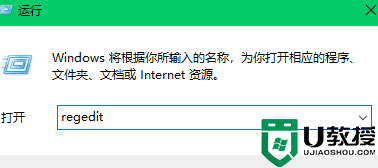 运行

Windows 将根据你所输入的名称，为你打开相应的程序、文件夹、文档或 Internet 资源。

打开 regedit

U教授
UJIAOSHOU.COM